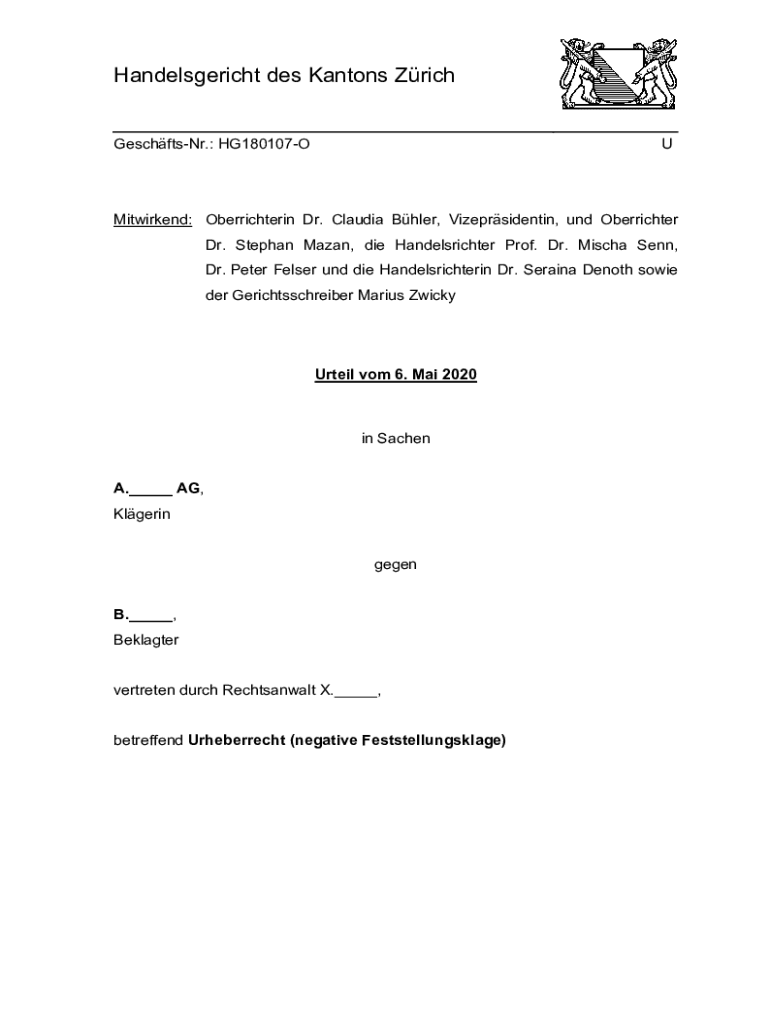 Handelsgericht des Kantons Zürich

Geschäfts-Nr.: HG180107-O U

Mitwirkend: Oberrichterin Dr. Claudia Bühler, Vizepräsidentin, und Oberrichter Dr. Stephan Mazan, die Handelsrichter Prof. Dr. Mischa Senn, Dr. Peter Felser und die Handelsrichterin Dr. Seraina Denoth sowie der Gerichtsschreiber Marius Zwicky

Urteil vom 6. Mai 2020

in Sachen

A._____ AG,
Klägerin

gegen

B._____,
Beklagter

vertreten durch Rechtsanwalt X._____,

betreffend Urheberrecht (negative Feststellungsklage)